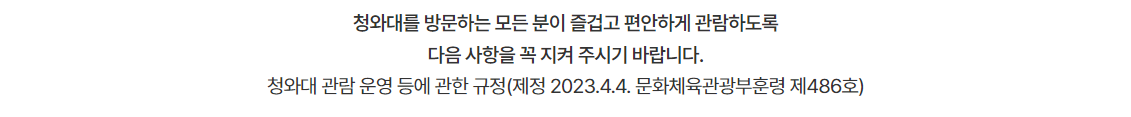 청와대를 방문하는 모든 분이 즐겁고 편안하게 관람하도록
다음 사항을 꼭 지켜 주시기 바랍니다.
청와대 관람 운영 등에 관한 규정(제정 2023.4.4. 문화체육관광부훈령 제486호)